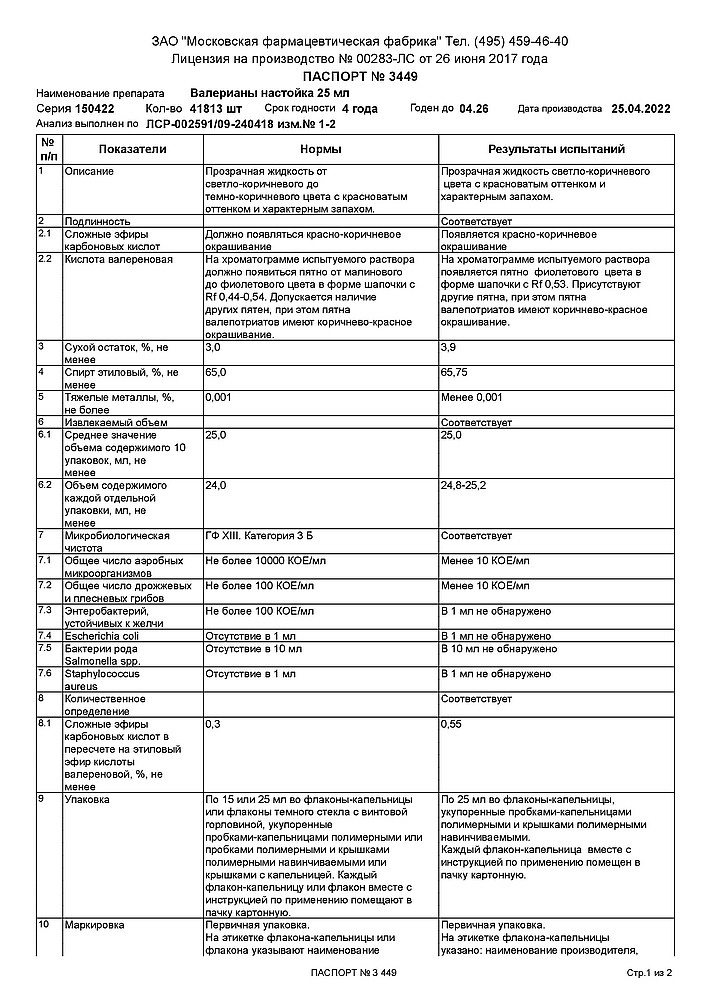 ЗАО "Московская фармацевтическая фабрика" Тел. (495) 459-46-40
Лицензия на производство № 00283-ЛС от 26 июня 2017 года
ПАСПОРТ № 3449

Наименование препарата Валерианы настойка 25 мл
Серия 150422 Кол-во 41813 шт Срок годности 4 года Годен до 04.26 Дата производства 25.04.2022
Анализ выполнен по ЛСР-002591/09-240418 изм.№ 1-2

| № п/п | Показатели | Нормы | Результаты испытаний |
|---|---|---|---|
| 1 | Описание | Прозрачная жидкость от светло-коричневого до темно-коричневого цвета с красноватым оттенком и характерным запахом. | Прозрачная жидкость светло-коричневого цвета с красноватым оттенком и характерным запахом. |
| 2 | Подлинность | | Соответствует |
| 2.1 | Сложные эфиры карбоновых кислот | Должно появляться красно-коричневое окрашивание | Появляется красно-коричневое окрашивание |
| 2.2 | Кислота валереновая | На хроматограмме испытуемого раствора должно появиться пятно от малинового до фиолетового цвета в форме шапочки с Rf 0,44-0,54. Допускается наличие других пятен, при этом пятна валепотриатов имеют коричнево-красное окрашивание. | На хроматограмме испытуемого раствора появляется пятно фиолетового цвета в форме шапочки с Rf 0,53. Присутствуют другие пятна, при этом пятна валепотриатов имеют коричнево-красное окрашивание. |
| 3 | Сухой остаток, %, не менее | 3,0 | 3,9 |
| 4 | Спирт этиловый, %, не менее | 65,0 | 65,75 |
| 5 | Тяжелые металлы, %, не более | 0,001 | Менее 0,001 |
| 6 | Извлекаемый объем | | Соответствует |
| 6.1 | Среднее значение объема содержимого 10 упаковок, мл, не менее | 25,0 | 25,0 |
| 6.2 | Объем содержимого каждой отдельной упаковки, мл, не менее | 24,0 | 24,8-25,2 |
| 7 | Микробиологическая чистота | ГФ XIII. Категория 3 Б | Соответствует |
| 7.1 | Общее число аэробных микроорганизмов | Не более 10000 КОЕ/мл | Менее 10 КОЕ/мл |
| 7.2 | Общее число дрожжевых и плесневых грибов | Не более 100 КОЕ/мл | Менее 10 КОЕ/мл |
| 7.3 | Энтеробактерий, устойчивых к желчи | Не более 100 КОЕ/мл | В 1 мл не обнаружено |
| 7.4 | Escherichia coli | Отсутствие в 1 мл | В 1 мл не обнаружено |
| 7.5 | Бактерии рода Salmonella spp. | Отсутствие в 10 мл | В 10 мл не обнаружено |
| 7.6 | Staphylococcus aureus | Отсутствие в 1 мл | В 1 мл не обнаружено |
| 8 | Количественное определение | | Соответствует |
| 8.1 | Сложные эфиры карбоновых кислот в пересчете на этиловый эфир кислоты валереновой, %, не менее | 0,3 | 0,55 |
| 9 | Упаковка | По 15 или 25 мл во флаконы-капельницы или флаконы темного стекла с винтовой горловиной, укупоренные пробками-капельницами полимерными или пробками полимерными и крышками полимерными навинчиваемыми или крышками с капельницей. Каждый флакон-капельницу или флакон вместе с инструкцией по применению помещают в пачку картонную. | По 25 мл во флаконы-капельницы, укупоренные пробками-капельницами полимерными и крышками полимерными навинчиваемыми. Каждый флакон-капельница вместе с инструкцией по применению помещен в пачку картонную. |
| 10 | Маркировка | Первичная упаковка. На этикетке флакона-капельницы или флакона указывают наименование | Первичная упаковка. На этикетке флакона-капельницы указано: наименование производителя, |

ПАСПОРТ № 3 449 Стр.1 из 2